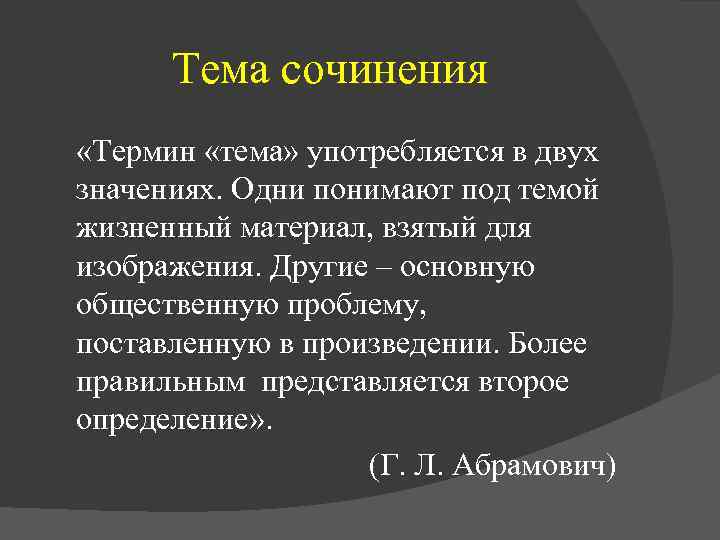 Тема сочинения

«Термин «тема» употребляется в двух значениях. Одни понимают под темой жизненный материал, взятый для изображения. Другие – основную общественную проблему, поставленную в произведении. Более правильным представляется второе определение».

(Г. Л. Абрамович)